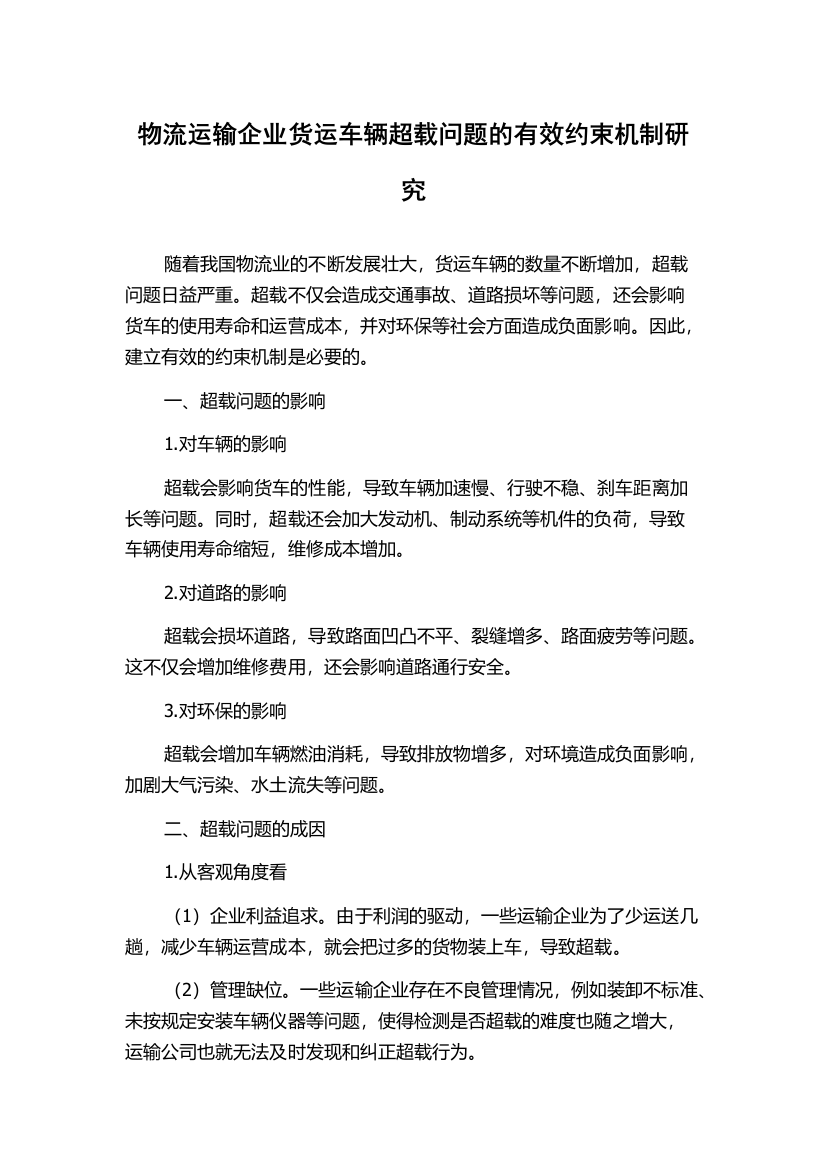 物流运输企业货运车辆超载问题的有效约束机制研究

随着我国物流业的不断发展壮大，货运车辆的数量不断增加，超载问题日益严重。超载不仅会造成交通事故、道路损坏等问题，还会影响货车的使用寿命和运营成本，并对环保等社会方面造成负面影响。因此，建立有效的约束机制是必要的。

一、超载问题的影响

1.对车辆的影响

超载会影响货车的性能，导致车辆加速慢、行驶不稳、刹车距离加长等问题。同时，超载还会加大发动机、制动系统等机件的负荷，导致车辆使用寿命缩短，维修成本增加。

2.对道路的影响

超载会损坏道路，导致路面凹凸不平、裂缝增多、路面疲劳等问题。这不仅会增加维修费用，还会影响道路通行安全。

3.对环保的影响

超载会增加车辆燃油消耗，导致排放物增多，对环境造成负面影响，加剧大气污染、水土流失等问题。

二、超载问题的成因

1.从客观角度看

（1）企业利益追求。由于利润的驱动，一些运输企业为了少运送几趟，减少车辆运营成本，就会把过多的货物装上车，导致超载。

（2）管理缺位。一些运输企业存在不良管理情况，例如装卸不标准、未按规定安装车辆仪器等问题，使得检测是否超载的难度也随之增大，运输公司也就无法及时发现和纠正超载行为。